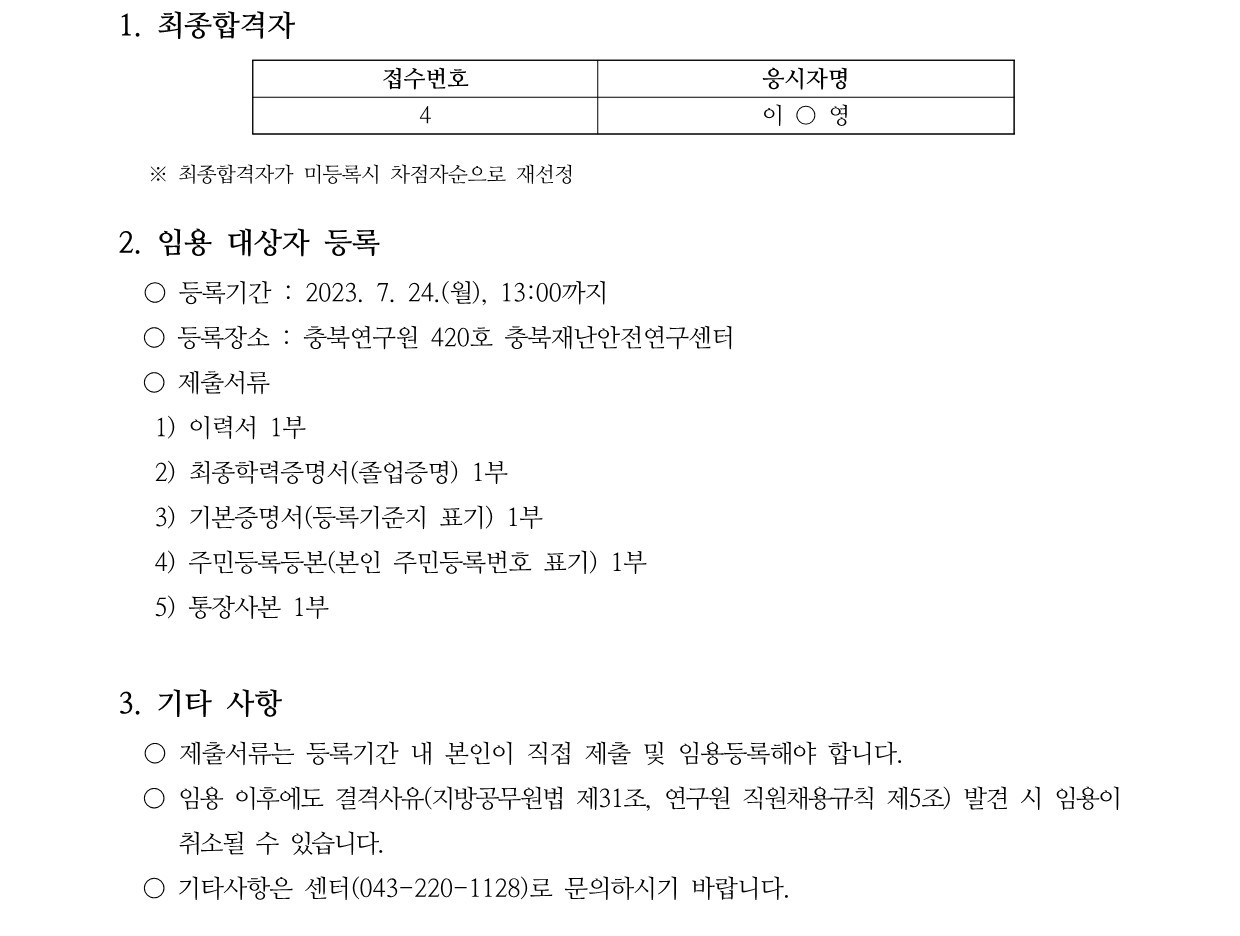 1. 최종합격자

| 접수번호 | 응시자명 |
|---|---|
| 4 | 이 ○ 영 |

※ 최종합격자가 미등록시 차점자순으로 재선정

2. 임용 대상자 등록

○ 등록기간 : 2023. 7. 24.(월), 13:00까지

○ 등록장소 : 충북연구원 420호 충북재난안전연구센터

○ 제출서류

1) 이력서 1부

2) 최종학력증명서(졸업증명) 1부

3) 기본증명서(등록기준지 표기) 1부

4) 주민등록등본(본인 주민등록번호 표기) 1부

5) 통장사본 1부

3. 기타 사항

○ 제출서류는 등록기간 내 본인이 직접 제출 및 임용등록해야 합니다.

○ 임용 이후에도 결격사유(지방공무원법 제31조, 연구원 직원채용규칙 제5조) 발견 시 임용이 취소될 수 있습니다.

○ 기타사항은 센터(043-220-1128)로 문의하시기 바랍니다.